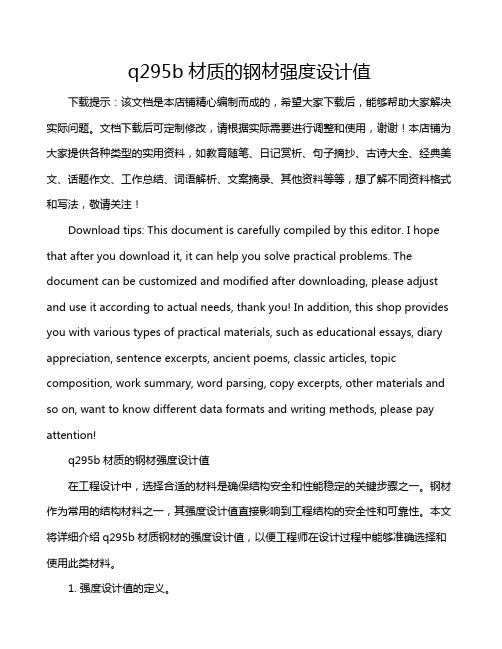 q295b 材质的钢材强度设计值

下载提示：该文档是本店铺精心编制而成的，希望大家下载后，能够帮助大家解决实际问题。文档下载后可定制修改，请根据实际需要进行调整和使用，谢谢！本店铺为大家提供各种类型的实用资料，如教育随笔、日记赏析、句子摘抄、古诗大全、经典美文、话题作文、工作总结、词语解析、文案摘录、其他资料等等，想了解不同资料格式和写法，敬请关注！

Download tips: This document is carefully compiled by this editor. I hope that after you download it, it can help you solve practical problems. The document can be customized and modified after downloading, please adjust and use it according to actual needs, thank you! In addition, this shop provides you with various types of practical materials, such as educational essays, diary appreciation, sentence excerpts, ancient poems, classic articles, topic composition, work summary, word parsing, copy excerpts, other materials and so on, want to know different data formats and writing methods, please pay attention!

q295b 材质的钢材强度设计值

在工程设计中，选择合适的材料是确保结构安全和性能稳定的关键步骤之一。钢材作为常用的结构材料之一，其强度设计值直接影响到工程结构的安全性和可靠性。本文将详细介绍 q295b 材质钢材的强度设计值，以便工程师在设计过程中能够准确选择和使用此类材料。

1. 强度设计值的定义。